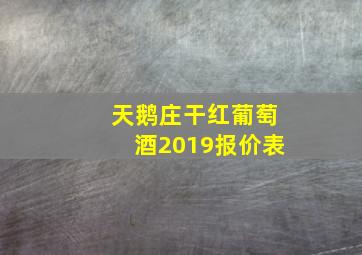 天鹅庄干红葡萄酒2019报价表